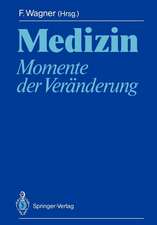 F. Wagner (Hrsg.)

Medizin

Momente der Veränderung

Springer-Verlag